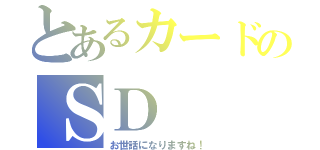 とあるカードの
ＳＤ
お世話になりますね！